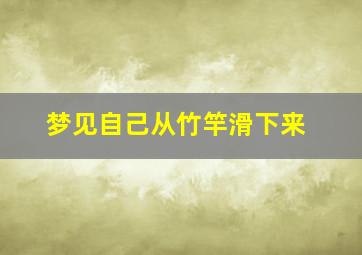 梦见自己从竹竿滑下来